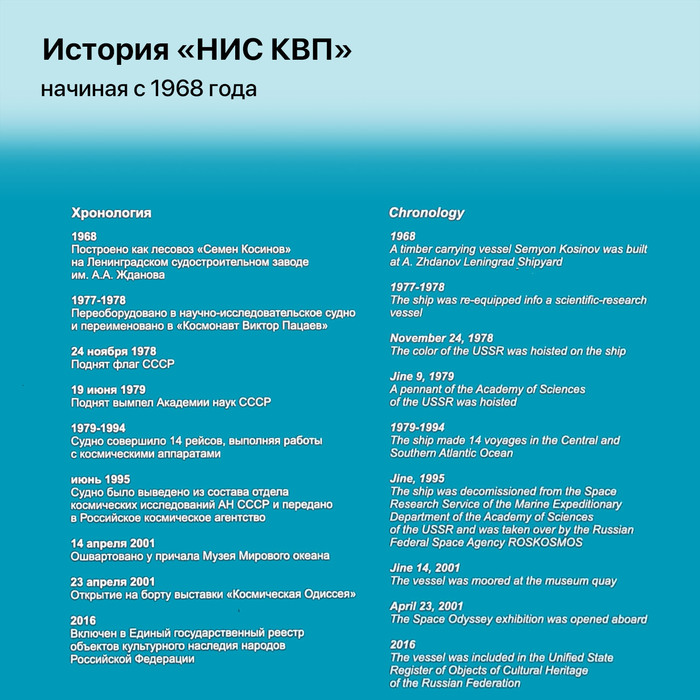 История «НИС КВП»

начиная с 1968 года

Хронология

1968
Построено как лесовоз «Семен Косинов» на Ленинградском судостроительном заводе им. А.А. Жданова

1977-1978
Переоборудовано в научно-исследовательское судно и переименовано в «Космонавт Виктор Пацаев»

24 ноября 1978
Поднят флаг СССР

19 июня 1979
Поднят вымпел Академии наук СССР

1979-1994
Судно совершило 14 рейсов, выполняя работы с космическими аппаратами

июнь 1995
Судно было выведено из состава отдела космических исследований АН СССР и передано в Российское космическое агентство

14 апреля 2001
Ошвартовано у причала Музея Мирового океана

23 апреля 2001
Открытие на борту выставки «Космическая Одиссея»

2016
Включен в Единый государственный реестр объектов культурного наследия народов Российской Федерации

Chronology

1968
A timber carrying vessel Semyon Kosinov was built at A. Zhdanov Leningrad Shipyard

1977-1978
The ship was re-equipped info a scientific-research vessel

November 24, 1978
The color of the USSR was hoisted on the ship

Jine 9, 1979
A pennant of the Academy of Sciences of the USSR was hoisted

1979-1994
The ship made 14 voyages in the Central and Southern Atlantic Ocean

Jine, 1995
The ship was decomissioned from the Space Research Service of the Marine Expeditionary Department of the Academy of Sciences of the USSR and was taken over by the Russian Federal Space Agency ROSKOSMOS

Jine 14, 2001
The vessel was moored at the museum quay

April 23, 2001
The Space Odyssey exhibition was opened aboard

2016
The vessel was included in the Unified State Register of Objects of Cultural Heritage of the Russian Federation